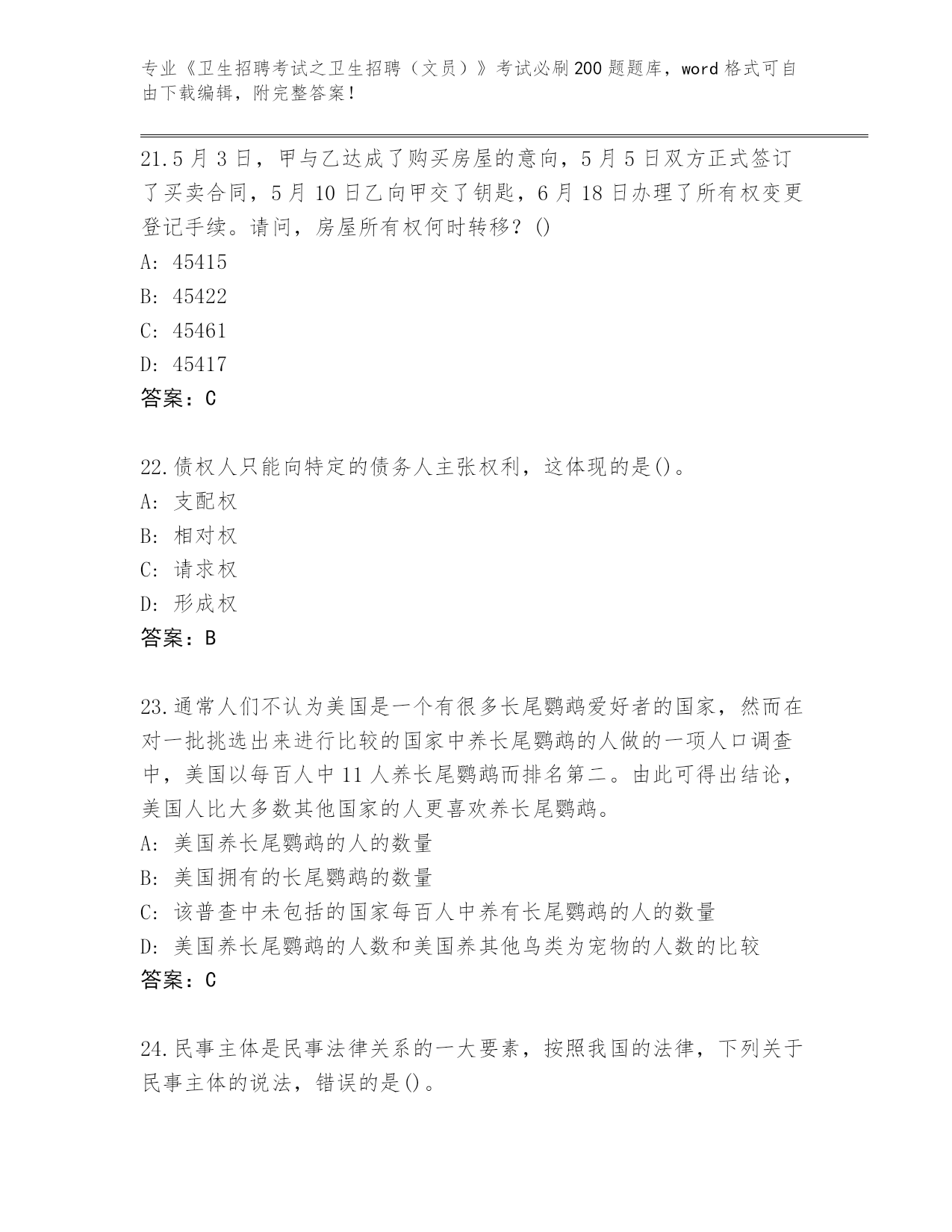 专业《卫生招聘考试之卫生招聘（文员）》考试必刷200题题库，word格式可自由下载编辑，附完整答案！

21.5月3日，甲与乙达成了购买房屋的意向，5月5日双方正式签订了买卖合同，5月10日乙向甲交了钥匙，6月18日办理了所有权变更登记手续。请问，房屋所有权何时转移？()
A: 45415
B: 45422
C: 45461
D: 45417
答案：C

22.债权人只能向特定的债务人主张权利，这体现的是()。
A: 支配权
B: 相对权
C: 请求权
D: 形成权
答案：B

23.通常人们不认为美国是一个有很多长尾鹦鹉爱好者的国家，然而在对一批挑选出来进行比较的国家中养长尾鹦鹉的人做的一项人口调查中，美国以每百人中11人养长尾鹦鹉而排名第二。由此可得出结论，美国人比大多数其他国家的人更喜欢养长尾鹦鹉。
A: 美国养长尾鹦鹉的人的数量
B: 美国拥有的长尾鹦鹉的数量
C: 该普查中未包括的国家每百人中养有长尾鹦鹉的人的数量
D: 美国养长尾鹦鹉的人数和美国养其他鸟类为宠物的人数的比较
答案：C

24.民事主体是民事法律关系的一大要素，按照我国的法律，下列关于民事主体的说法，错误的是()。